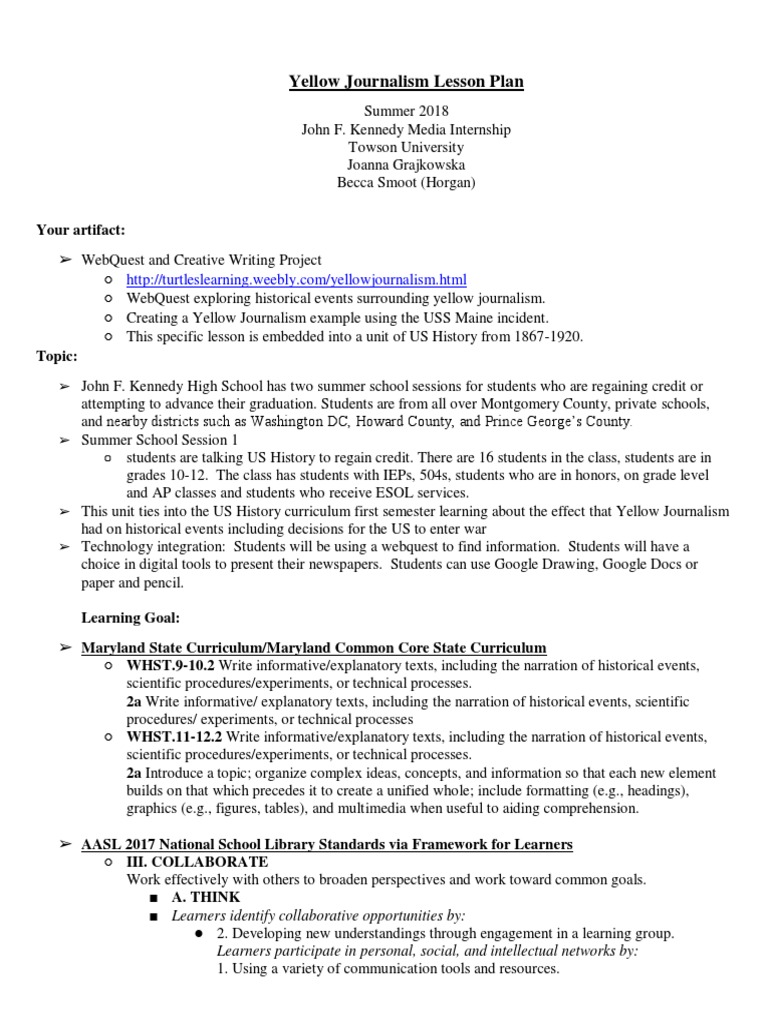 Yellow Journalism Lesson Plan

Summer 2018
John F. Kennedy Media Internship
Towson University
Joanna Grajkowska
Becca Smoot (Horgan)

Your artifact:

➢ WebQuest and Creative Writing Project
○ http://turtleslearning.weebly.com/yellowjournalism.html
○ WebQuest exploring historical events surrounding yellow journalism.
○ Creating a Yellow Journalism example using the USS Maine incident.
○ This specific lesson is embedded into a unit of US History from 1867-1920.

Topic:

➢ John F. Kennedy High School has two summer school sessions for students who are regaining credit or attempting to advance their graduation. Students are from all over Montgomery County, private schools, and nearby districts such as Washington DC, Howard County, and Prince George's County.
➢ Summer School Session 1
○ students are talking US History to regain credit. There are 16 students in the class, students are in grades 10-12. The class has students with IEPs, 504s, students who are in honors, on grade level and AP classes and students who receive ESOL services.
➢ This unit ties into the US History curriculum first semester learning about the effect that Yellow Journalism had on historical events including decisions for the US to enter war
➢ Technology integration: Students will be using a webquest to find information. Students will have a choice in digital tools to present their newspapers. Students can use Google Drawing, Google Docs or paper and pencil.

Learning Goal:

➢ Maryland State Curriculum/Maryland Common Core State Curriculum
○ WHST.9-10.2 Write informative/explanatory texts, including the narration of historical events, scientific procedures/experiments, or technical processes.
2a Write informative/ explanatory texts, including the narration of historical events, scientific procedures/ experiments, or technical processes
○ WHST.11-12.2 Write informative/explanatory texts, including the narration of historical events, scientific procedures/experiments, or technical processes.
2a Introduce a topic; organize complex ideas, concepts, and information so that each new element builds on that which precedes it to create a unified whole; include formatting (e.g., headings), graphics (e.g., figures, tables), and multimedia when useful to aiding comprehension.

➢ AASL 2017 National School Library Standards via Framework for Learners
○ III. COLLABORATE
Work effectively with others to broaden perspectives and work toward common goals.
■ A. THINK
■ Learners identify collaborative opportunities by:
● 2. Developing new understandings through engagement in a learning group.
Learners participate in personal, social, and intellectual networks by:
1. Using a variety of communication tools and resources.